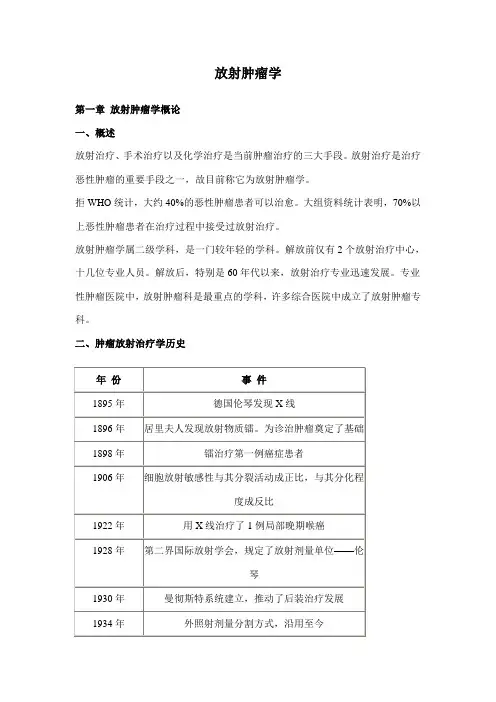 放射肿瘤学

第一章 放射肿瘤学概论

一、概述

放射治疗、手术治疗以及化学治疗是当前肿瘤治疗的三大手段。放射治疗是治疗恶性肿瘤的重要手段之一，故目前称它为放射肿瘤学。

拒 WHO 统计，大约 40%的恶性肿瘤患者可以治愈。大组资料统计表明，70%以上恶性肿瘤患者在治疗过程中接受过放射治疗。

放射肿瘤学属二级学科，是一门较年轻的学科。解放前仅有 2 个放射治疗中心，十几位专业人员。解放后，特别是 60 年代以来，放射治疗专业迅速发展。专业性肿瘤医院中，放射肿瘤科是最重点的学科，许多综合医院中成立了放射肿瘤专科。

二、肿瘤放射治疗学历史

| 年 份 | 事 件 |
|---|---|
| 1895 年 | 德国伦琴发现 X 线 |
| 1896 年 | 居里夫人发现放射物质镭。为诊治肿瘤奠定了基础 |
| 1898 年 | 镭治疗第一例癌症患者 |
| 1906 年 | 细胞放射敏感性与其分裂活动成正比，与其分化程度成反比 |
| 1922 年 | 用 X 线治疗了 1 例局部晚期喉癌 |
| 1928 年 | 第二界国际放射学会，规定了放射剂量单位——伦琴 |
| 1930 年 | 曼彻斯特系统建立，推动了后装治疗发展 |
| 1934 年 | 外照射剂量分割方式，沿用至今 |